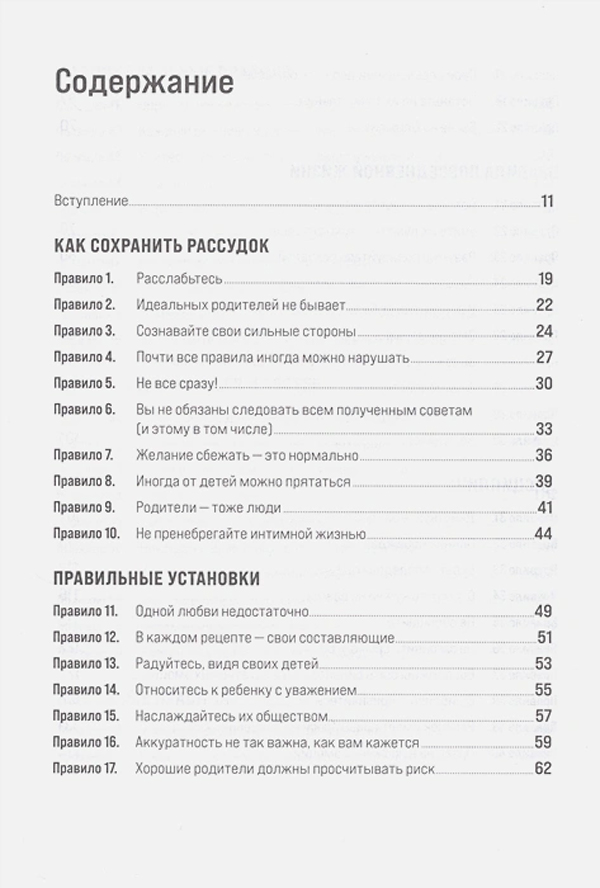 Содержание

Вступление 11

КАК СОХРАНИТЬ РАССУДОК

Правило 1. Расслабьтесь 19
Правило 2. Идеальных родителей не бывает 22
Правило 3. Сознавайте свои сильные стороны 24
Правило 4. Почти все правила иногда можно нарушать 27
Правило 5. Не все сразу! 30
Правило 6. Вы не обязаны следовать всем полученным советам (и этому в том числе) 33
Правило 7. Желание сбежать — это нормально 36
Правило 8. Иногда от детей можно прятаться 39
Правило 9. Родители — тоже люди 41
Правило 10. Не пренебрегайте интимной жизнью 44

ПРАВИЛЬНЫЕ УСТАНОВКИ

Правило 11. Одной любви недостаточно 49
Правило 12. В каждом рецепте — свои составляющие 51
Правило 13. Радуйтесь, видя своих детей 53
Правило 14. Относитесь к ребенку с уважением 55
Правило 15. Наслаждайтесь их обществом 57
Правило 16. Аккуратность не так важна, как вам кажется 59
Правило 17. Хорошие родители должны просчитывать риск 62